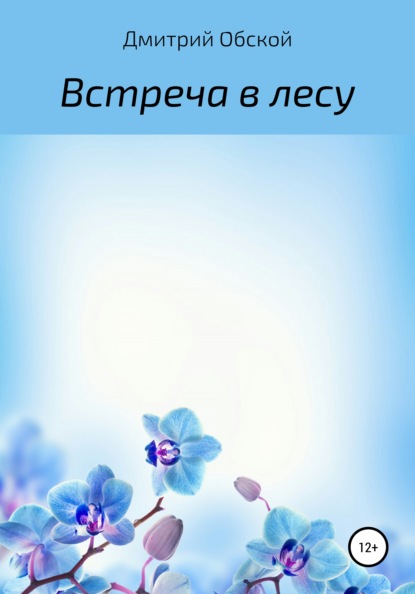 Дмитрий Обской

Встреча в лесу

12+